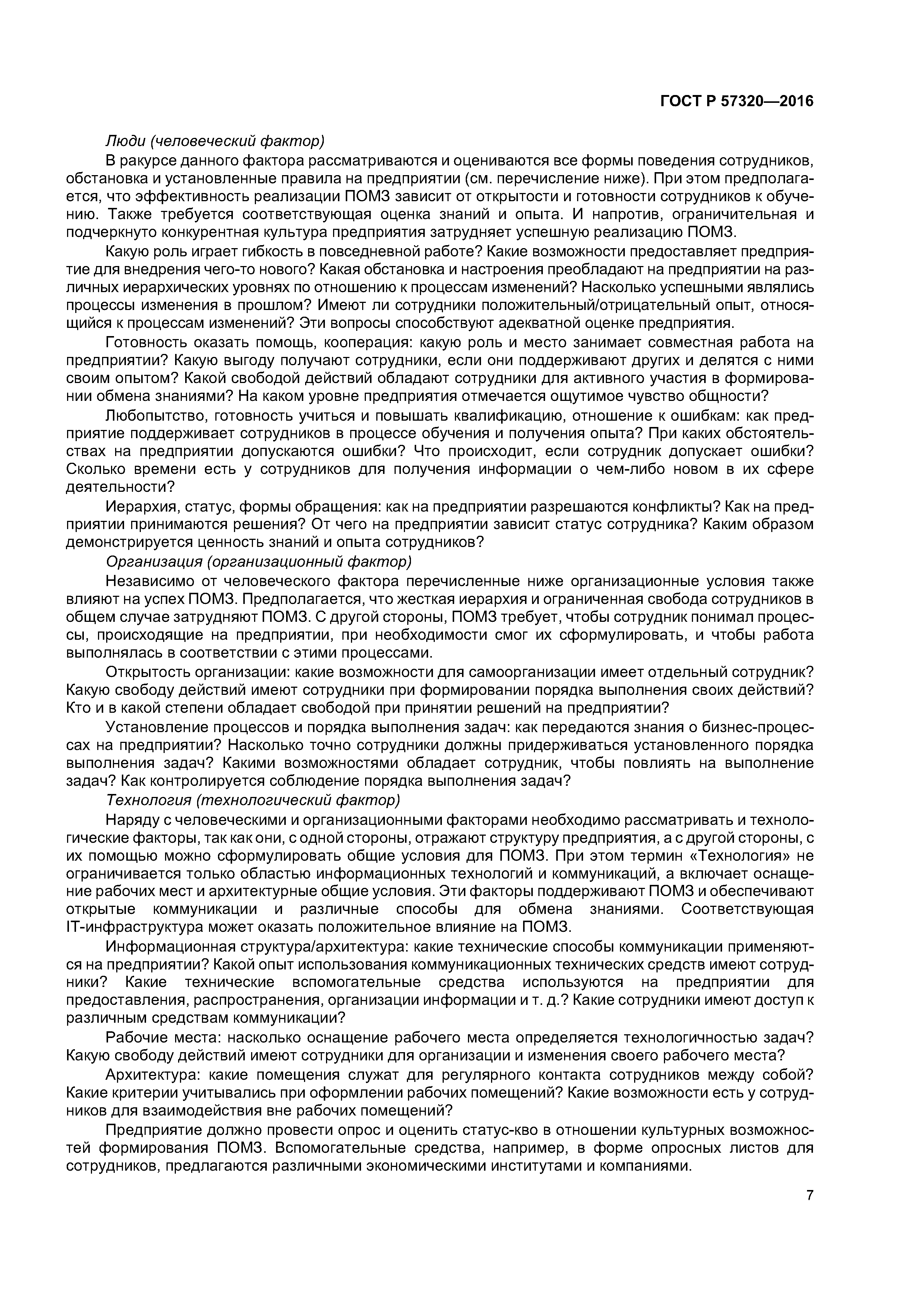 ГОСТ Р 57320—2016

Люди (человеческий фактор)

В ракурсе данного фактора рассматриваются и оцениваются все формы поведения сотрудников, обстановка и установленные правила на предприятии (см. перечисление ниже). При этом предполагается, что эффективность реализации ПОМЗ зависит от открытости и готовности сотрудников к обучению. Также требуется соответствующая оценка знаний и опыта. И напротив, ограничительная и подчеркнуто конкурентная культура предприятия затрудняет успешную реализацию ПОМЗ.

Какую роль играет гибкость в повседневной работе? Какие возможности предоставляет предприятие для внедрения чего-то нового? Какая обстановка и настроения преобладают на предприятии на различных иерархических уровнях по отношению к процессам изменений? Насколько успешными являлись процессы изменения в прошлом? Имеют ли сотрудники положительный/отрицательный опыт, относящийся к процессам изменений? Эти вопросы способствуют адекватной оценке предприятия.

Готовность оказать помощь, кооперация: какую роль и место занимает совместная работа на предприятии? Какую выгоду получают сотрудники, если они поддерживают других и делятся с ними своим опытом? Какой свободой действий обладают сотрудники для активного участия в формировании обмена знаниями? На каком уровне предприятия отмечается ощутимое чувство общности?

Любопытство, готовность учиться и повышать квалификацию, отношение к ошибкам: как предприятие поддерживает сотрудников в процессе обучения и получения опыта? При каких обстоятельствах на предприятии допускаются ошибки? Что происходит, если сотрудник допускает ошибки? Сколько времени есть у сотрудников для получения информации о чем-либо новом в их сфере деятельности?

Иерархия, статус, формы обращения: как на предприятии разрешаются конфликты? Как на предприятии принимаются решения? От чего на предприятии зависит статус сотрудника? Каким образом демонстрируется ценность знаний и опыта сотрудников?

Организация (организационный фактор)

Независимо от человеческого фактора перечисленные ниже организационные условия также влияют на успех ПОМЗ. Предполагается, что жесткая иерархия и ограниченная свобода сотрудников в общем случае затрудняют ПОМЗ. С другой стороны, ПОМЗ требует, чтобы сотрудник понимал процессы, происходящие на предприятии, при необходимости смог их сформулировать, и чтобы работа выполнялась в соответствии с этими процессами.

Открытость организации: какие возможности для самоорганизации имеет отдельный сотрудник? Какую свободу действий имеют сотрудники при формировании порядка выполнения своих действий? Кто и в какой степени обладает свободой при принятии решений на предприятии?

Установление процессов и порядка выполнения задач: как передаются знания о бизнес-процессах на предприятии? Насколько точно сотрудники должны придерживаться установленного порядка выполнения задач? Какими возможностями обладает сотрудник, чтобы повлиять на выполнение задач? Как контролируется соблюдение порядка выполнения задач?

Технология (технологический фактор)

Наряду с человеческими и организационными факторами необходимо рассматривать и технологические факторы, так как они, с одной стороны, отражают структуру предприятия, а с другой стороны, с их помощью можно сформулировать общие условия для ПОМЗ. При этом термин «Технология» не ограничивается только областью информационных технологий и коммуникаций, а включает оснащение рабочих мест и архитектурные общие условия. Эти факторы поддерживают ПОМЗ и обеспечивают открытые коммуникации и различные способы для обмена знаниями. Соответствующая IT-инфраструктура может оказать положительное влияние на ПОМЗ.

Информационная структура/архитектура: какие технические способы коммуникации применяются на предприятии? Какой опыт использования коммуникационных технических средств имеют сотрудники? Какие технические вспомогательные средства используются на предприятии для предоставления, распространения, организации информации и т. д.? Какие сотрудники имеют доступ к различным средствам коммуникации?

Рабочие места: насколько оснащение рабочего места определяется технологичностью задач? Какую свободу действий имеют сотрудники для организации и изменения своего рабочего места?

Архитектура: какие помещения служат для регулярного контакта сотрудников между собой? Какие критерии учитывались при оформлении рабочих помещений? Какие возможности есть у сотрудников для взаимодействия вне рабочих помещений?

Предприятие должно провести опрос и оценить статус-кво в отношении культурных возможностей формирования ПОМЗ. Вспомогательные средства, например, в форме опросных листов для сотрудников, предлагаются различными экономическими институтами и компаниями.

7